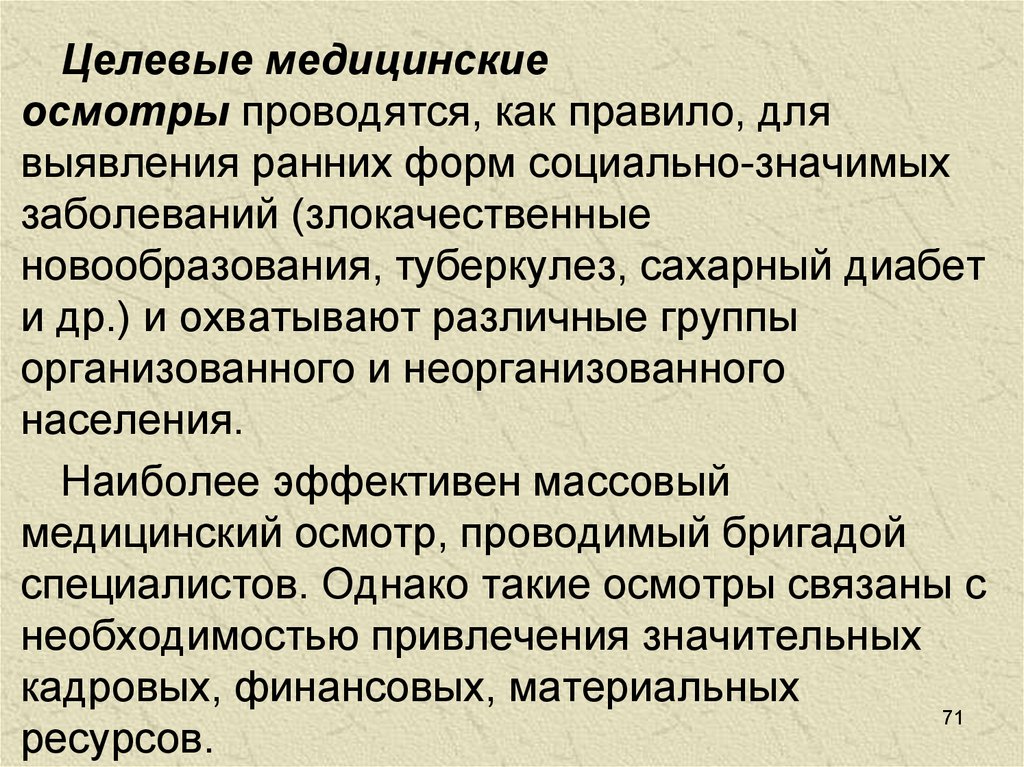 Целевые медицинские осмотры проводятся, как правило, для выявления ранних форм социально-значимых заболеваний (злокачественные новообразования, туберкулез, сахарный диабет и др.) и охватывают различные группы организованного и неорганизованного населения.

Наиболее эффективен массовый медицинский осмотр, проводимый бригадой специалистов. Однако такие осмотры связаны с необходимостью привлечения значительных кадровых, финансовых, материальных ресурсов.

71